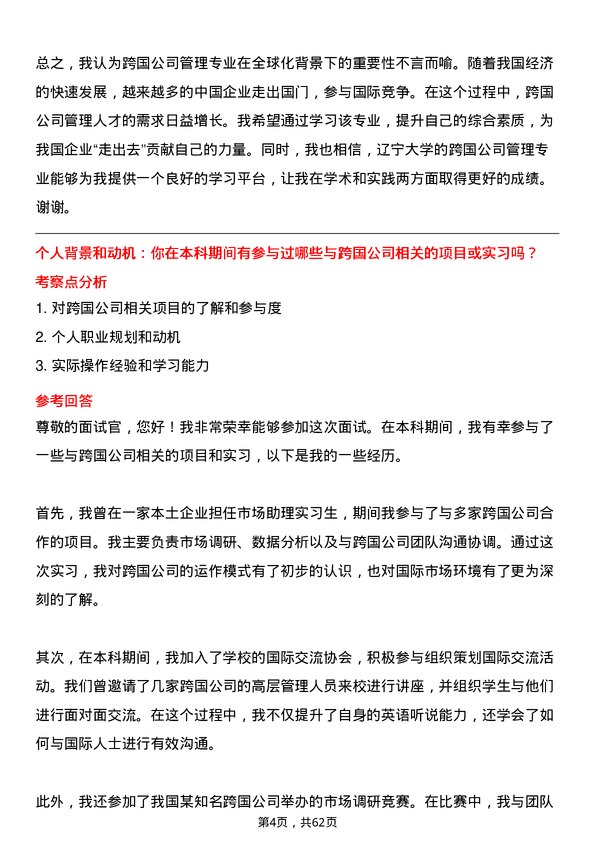 总之，我认为跨国公司管理专业在全球化背景下的重要性不言而喻。随着我国经济的快速发展，越来越多的中国企业走出国门，参与国际竞争。在这个过程中，跨国公司管理人才的需求日益增长。我希望通过学习该专业，提升自己的综合素质，为我国企业“走出去”贡献自己的力量。同时，我也相信，辽宁大学的跨国公司管理专业能够为我提供一个良好的学习平台，让我在学术和实践两方面取得更好的成绩。谢谢。

个人背景和动机：你在本科期间有参与过哪些与跨国公司相关的项目或实习吗？

考察点分析

1. 对跨国公司相关项目的了解和参与度

2. 个人职业规划和动机

3. 实际操作经验和学习能力

参考回答

尊敬的面试官，您好！我非常荣幸能够参加这次面试。在本科期间，我有幸参与了一些与跨国公司相关的项目和实习，以下是我的一些经历。

首先，我曾在一家本土企业担任市场助理实习生，期间我参与了与多家跨国公司合作的项目。我主要负责市场调研、数据分析以及与跨国公司团队沟通协调。通过这次实习，我对跨国公司的运作模式有了初步的认识，也对国际市场环境有了更为深刻的了解。

其次，在本科期间，我加入了学校的国际交流协会，积极参与组织策划国际交流活动。我们曾邀请了几家跨国公司的高层管理人员来校进行讲座，并组织学生与他们进行面对面交流。在这个过程中，我不仅提升了自身的英语听说能力，还学会了如何与国际人士进行有效沟通。

此外，我还参加了我国某知名跨国公司举办的市场调研竞赛。在比赛中，我与团队

第4页，共62页